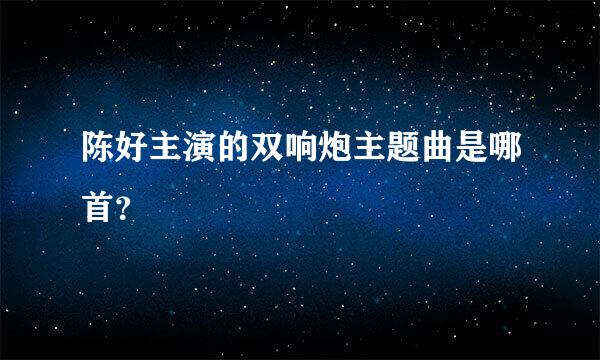 陈好主演的双响炮主题曲是哪首?